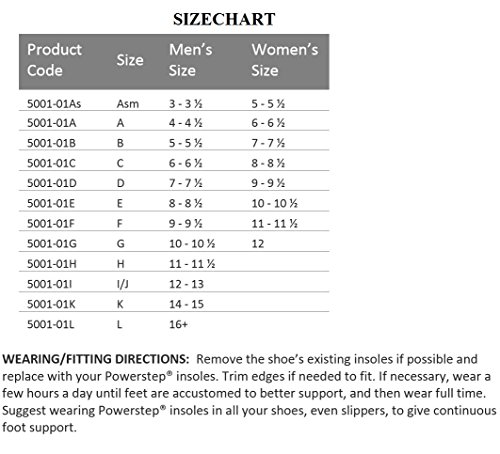 SIZECHART

| Product Code | Size | Men's Size | Women's Size |
|---|---|---|---|
| 5001-01As | Asm | 3 - 3 ½ | 5 - 5 ½ |
| 5001-01A | A | 4 - 4 ½ | 6 - 6 ½ |
| 5001-01B | B | 5 - 5 ½ | 7 - 7 ½ |
| 5001-01C | C | 6 - 6 ½ | 8 - 8 ½ |
| 5001-01D | D | 7 - 7 ½ | 9 - 9 ½ |
| 5001-01E | E | 8 - 8 ½ | 10 - 10 ½ |
| 5001-01F | F | 9 - 9 ½ | 11 - 11 ½ |
| 5001-01G | G | 10 - 10 ½ | 12 |
| 5001-01H | H | 11 - 11 ½ | |
| 5001-01I | I/J | 12 - 13 | |
| 5001-01K | K | 14 - 15 | |
| 5001-01L | L | 16+ | |

WEARING/FITTING DIRECTIONS: Remove the shoe's existing insoles if possible and replace with your Powerstep® insoles. Trim edges if needed to fit. If necessary, wear a few hours a day until feet are accustomed to better support, and then wear full time. Suggest wearing Powerstep® insoles in all your shoes, even slippers, to give continuous foot support.